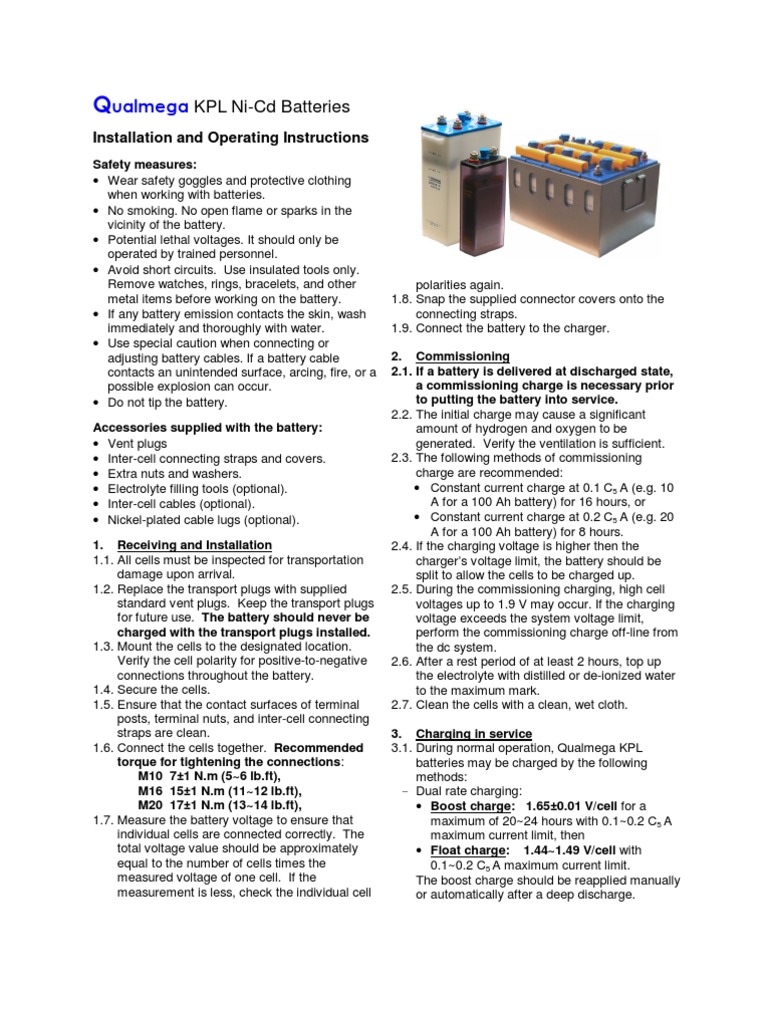 Qualmega KPL Ni-Cd Batteries

Installation and Operating Instructions

Safety measures:
• Wear safety goggles and protective clothing when working with batteries.
• No smoking. No open flame or sparks in the vicinity of the battery.
• Potential lethal voltages. It should only be operated by trained personnel.
• Avoid short circuits. Use insulated tools only. Remove watches, rings, bracelets, and other metal items before working on the battery.
• If any battery emission contacts the skin, wash immediately and thoroughly with water.
• Use special caution when connecting or adjusting battery cables. If a battery cable contacts an unintended surface, arcing, fire, or a possible explosion can occur.
• Do not tip the battery.

Accessories supplied with the battery:
• Vent plugs
• Inter-cell connecting straps and covers.
• Extra nuts and washers.
• Electrolyte filling tools (optional).
• Inter-cell cables (optional).
• Nickel-plated cable lugs (optional).

1. Receiving and Installation
1.1. All cells must be inspected for transportation damage upon arrival.
1.2. Replace the transport plugs with supplied standard vent plugs. Keep the transport plugs for future use. The battery should never be charged with the transport plugs installed.
1.3. Mount the cells to the designated location. Verify the cell polarity for positive-to-negative connections throughout the battery.
1.4. Secure the cells.
1.5. Ensure that the contact surfaces of terminal posts, terminal nuts, and inter-cell connecting straps are clean.
1.6. Connect the cells together. Recommended torque for tightening the connections:
M10 7±1 N.m (5~6 lb.ft),
M16 15±1 N.m (11~12 lb.ft),
M20 17±1 N.m (13~14 lb.ft),
1.7. Measure the battery voltage to ensure that individual cells are connected correctly. The total voltage value should be approximately equal to the number of cells times the measured voltage of one cell. If the measurement is less, check the individual cell polarities again.
1.8. Snap the supplied connector covers onto the connecting straps.
1.9. Connect the battery to the charger.

2. Commissioning
2.1. If a battery is delivered at discharged state, a commissioning charge is necessary prior to putting the battery into service.
2.2. The initial charge may cause a significant amount of hydrogen and oxygen to be generated. Verify the ventilation is sufficient.
2.3. The following methods of commissioning charge are recommended:
• Constant current charge at 0.1 $C_5$ A (e.g. 10 A for a 100 Ah battery) for 16 hours, or
• Constant current charge at 0.2 $C_5$ A (e.g. 20 A for a 100 Ah battery) for 8 hours.
2.4. If the charging voltage is higher then the charger's voltage limit, the battery should be split to allow the cells to be charged up.
2.5. During the commissioning charging, high cell voltages up to 1.9 V may occur. If the charging voltage exceeds the system voltage limit, perform the commissioning charge off-line from the dc system.
2.6. After a rest period of at least 2 hours, top up the electrolyte with distilled or de-ionized water to the maximum mark.
2.7. Clean the cells with a clean, wet cloth.

3. Charging in service
3.1. During normal operation, Qualmega KPL batteries may be charged by the following methods:
– Dual rate charging:
• Boost charge: 1.65±0.01 V/cell for a maximum of 20~24 hours with 0.1~0.2 $C_5$ A maximum current limit, then
• Float charge: 1.44~1.49 V/cell with 0.1~0.2 $C_5$ A maximum current limit.
The boost charge should be reapplied manually or automatically after a deep discharge.